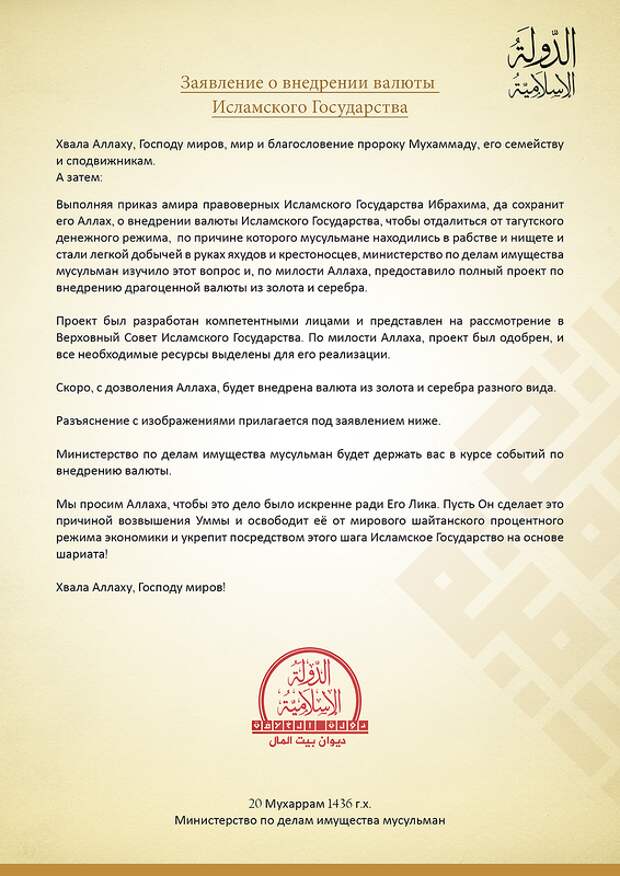 الدولة الإسلامية

Заявление о внедрении валюты Исламского Государства

Хвала Аллаху, Господу миров, мир и благословение пророку Мухаммаду, его семейству и сподвижникам.
А затем:

Выполняя приказ амира правоверных Исламского Государства Ибрахима, да сохранит его Аллах, о внедрении валюты Исламского Государства, чтобы отдалиться от тагутского денежного режима, по причине которого мусульмане находились в рабстве и нищете и стали легкой добычей в руках яхудов и крестоносцев, министерство по делам имущества мусульман изучило этот вопрос и, по милости Аллаха, предоставило полный проект по внедрению драгоценной валюты из золота и серебра.

Проект был разработан компетентными лицами и представлен на рассмотрение в Верховный Совет Исламского Государства. По милости Аллаха, проект был одобрен, и все необходимые ресурсы выделены для его реализации.

Скоро, с дозволения Аллаха, будет внедрена валюта из золота и серебра разного вида.

Разъяснение с изображениями прилагается под заявлением ниже.

Министерство по делам имущества мусульман будет держать вас в курсе событий по внедрению валюты.

Мы просим Аллаха, чтобы это дело было искренне ради Его Лика. Пусть Он сделает это причиной возвышения Уммы и освободит её от мирового шайтанского процентного режима экономики и укрепит посредством этого шага Исламское Государство на основе шариата!

Хвала Аллаху, Господу миров!

الدولة الإسلامية
ديوان بيت المال

20 Мухаррам 1436 г.х.
Министерство по делам имущества мусульман